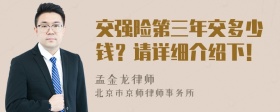 交强险第三年交多少钱？请详细介绍下！

孟金龙律师
北京市京师律师事务所